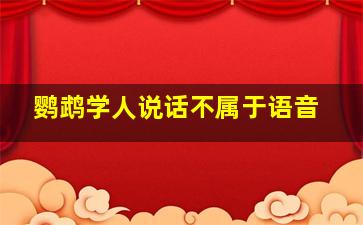 鹦鹉学人说话不属于语音